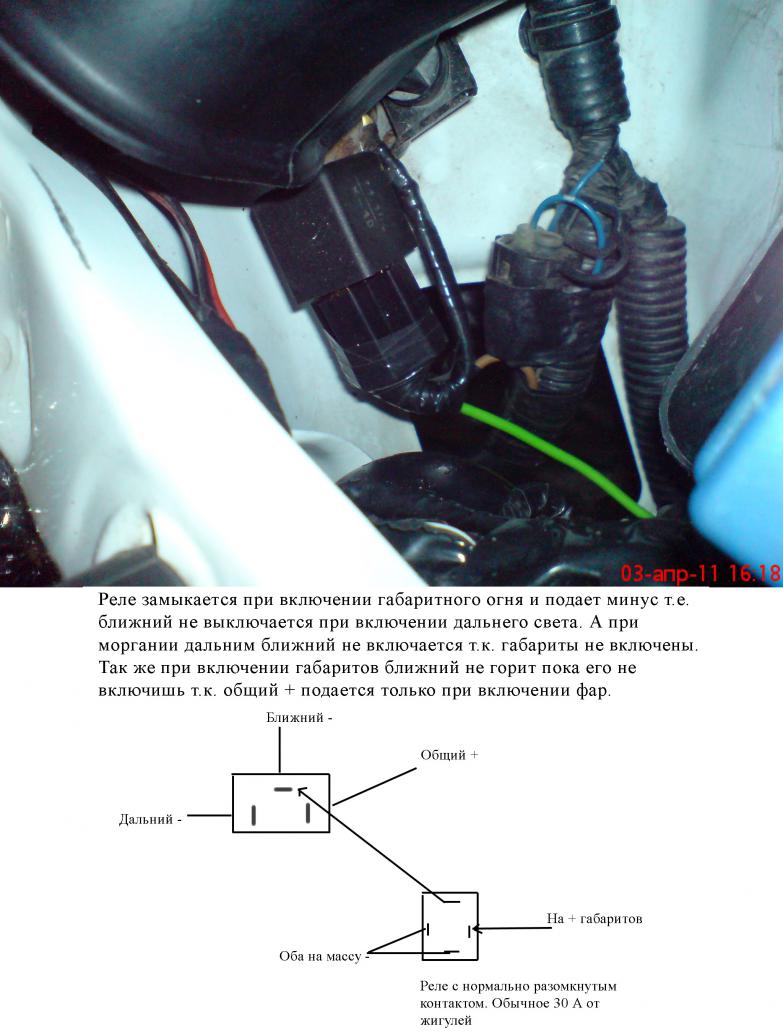 03-апр-11 16:18

Реле замыкается при включении габаритного огня и подает минус т.е. ближний не выключается при включении дальнего света. А при моргании дальним ближний не включается т.к. габариты не включены. Так же при включении габаритов ближний не горит пока его не включишь т.к. общий + подается только при включении фар.

Ближний -

Общий +

Дальний -

На + габаритов

Оба на массу -

Реле с нормально разомкнутым контактом. Обычное 30 А от жигулей